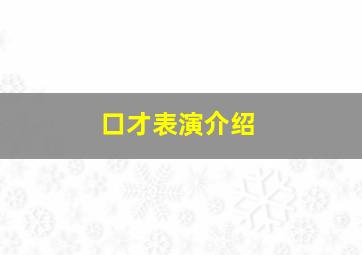 口才表演介绍